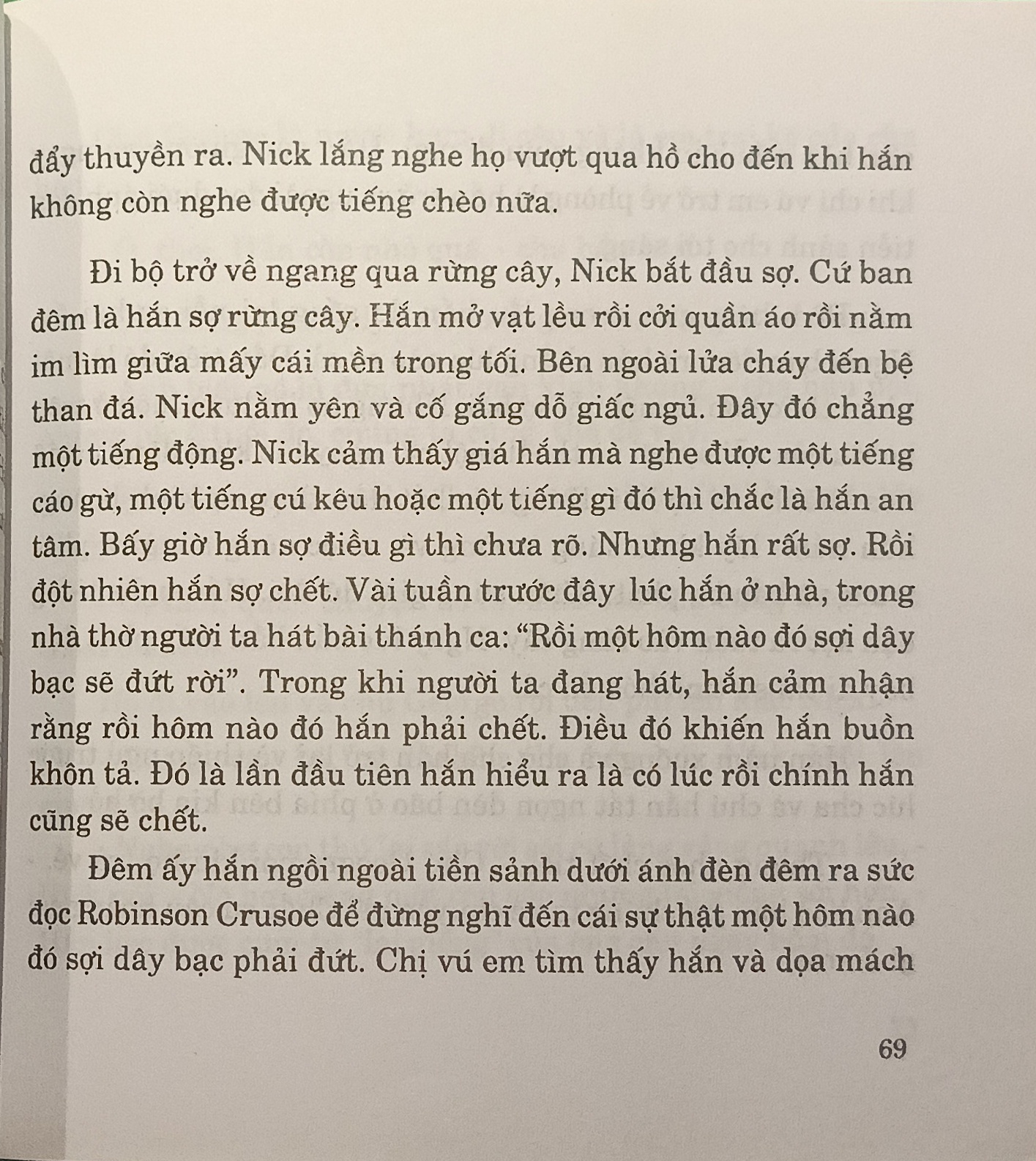 đẩy thuyền ra. Nick lắng nghe họ vượt qua hồ cho đến khi hắn không còn nghe được tiếng chèo nữa.

Đi bộ trở về ngang qua rừng cây, Nick bắt đầu sợ. Cứ ban đêm là hắn sợ rừng cây. Hắn mở vạt lều rồi cởi quần áo rồi nằm im lìm giữa mấy cái mền trong tối. Bên ngoài lửa cháy đến bệ than đá. Nick nằm yên và cố gắng dỗ giấc ngủ. Đây đó chẳng một tiếng động. Nick cảm thấy giá hắn mà nghe được một tiếng cáo gừ, một tiếng cú kêu hoặc một tiếng gì đó thì chắc là hắn an tâm. Bấy giờ hắn sợ điều gì thì chưa rõ. Nhưng hắn rất sợ. Rồi đột nhiên hắn sợ chết. Vài tuần trước đây lúc hắn ở nhà, trong nhà thờ người ta hát bài thánh ca: “Rồi một hôm nào đó sợi dây bạc sẽ đứt rời”. Trong khi người ta đang hát, hắn cảm nhận rằng rồi hôm nào đó hắn phải chết. Điều đó khiến hắn buồn khôn tả. Đó là lần đầu tiên hắn hiểu ra là có lúc rồi chính hắn cũng sẽ chết.

Đêm ấy hắn ngồi ngoài tiền sảnh dưới ánh đèn đêm ra sức đọc Robinson Crusoe để đừng nghĩ đến cái sự thật một hôm nào đó sợi dây bạc phải đứt. Chị vú em tìm thấy hắn và dọa mách

69